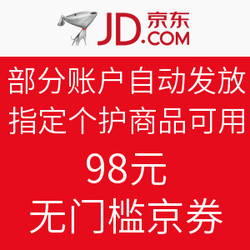 JD.COM 京东

部分账户自动发放
指定个护商品可用
98元
无门槛京券